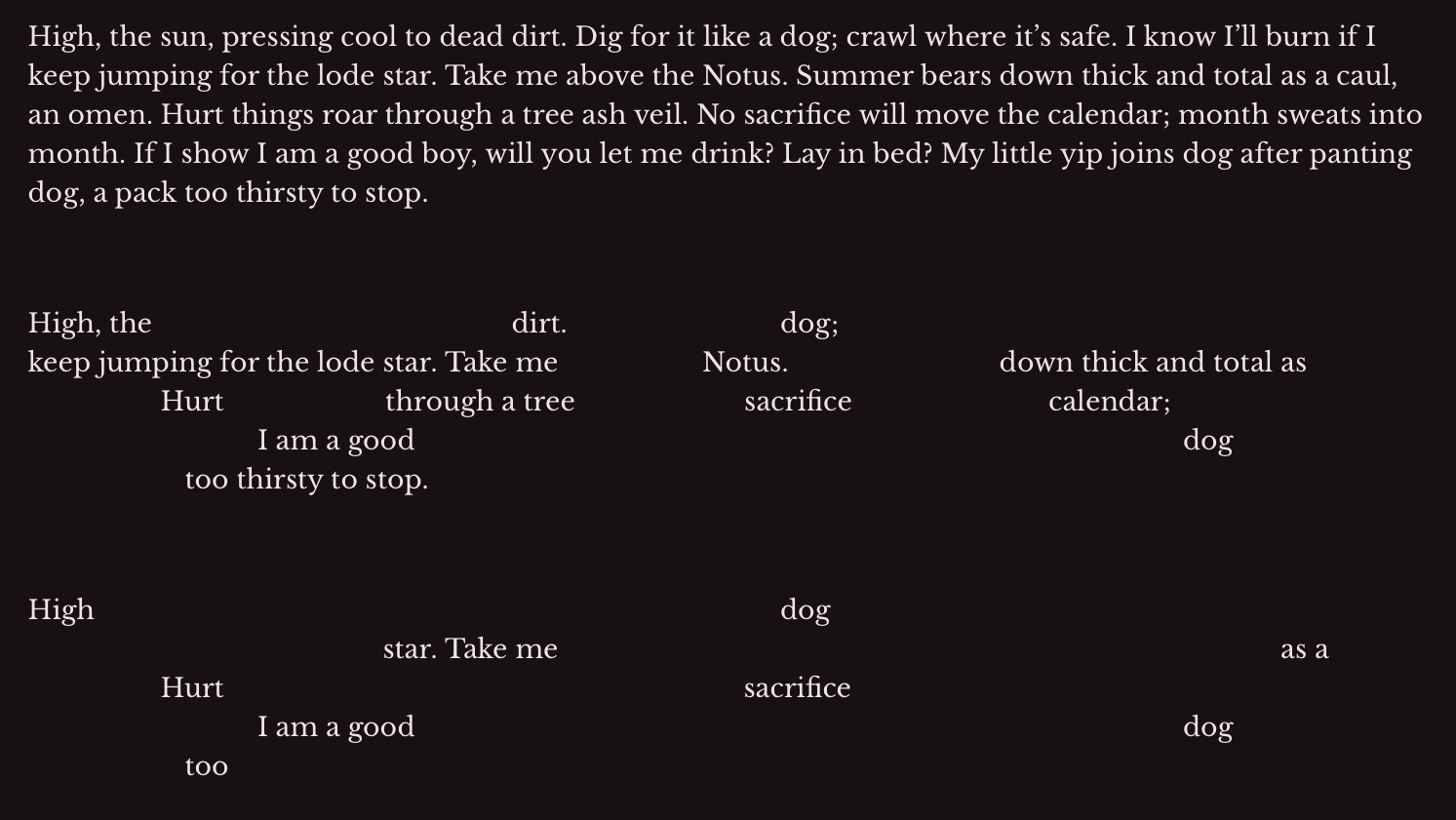 High, the sun, pressing cool to dead dirt. Dig for it like a dog; crawl where it's safe. I know I'll burn if I keep jumping for the lode star. Take me above the Notus. Summer bears down thick and total as a caul, an omen. Hurt things roar through a tree ash veil. No sacrifice will move the calendar; month sweats into month. If I show I am a good boy, will you let me drink? Lay in bed? My little yip joins dog after panting dog, a pack too thirsty to stop.

High, the dirt. dog;
keep jumping for the lode star. Take me Notus. down thick and total as
Hurt through a tree sacrifice calendar;
I am a good dog
too thirsty to stop.

High dog
star. Take me as a
Hurt sacrifice
I am a good dog
too